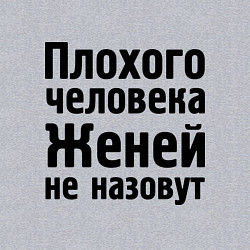 Плохого
человека
Женей
не назовут